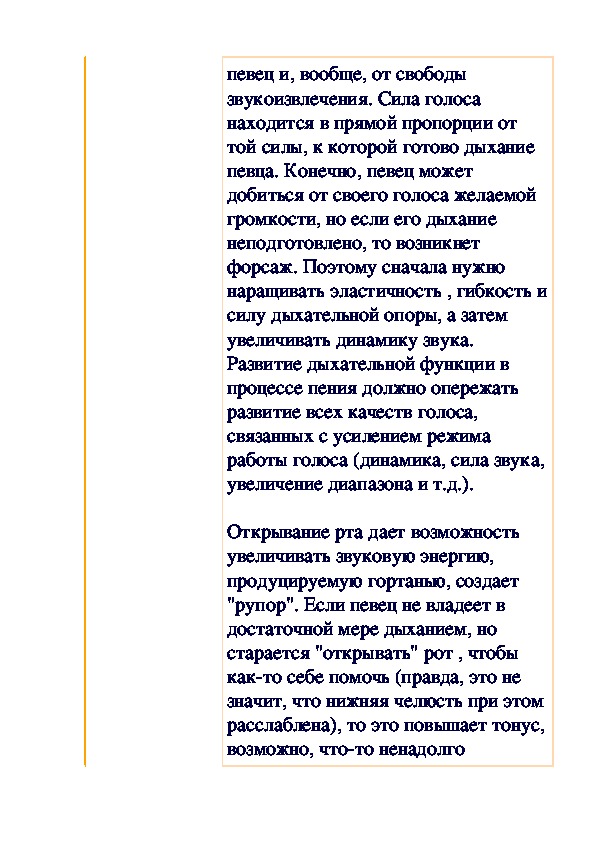 певец и, вообще, от свободы звукоизвлечения. Сила голоса находится в прямой пропорции от той силы, к которой готово дыхание певца. Конечно, певец может добиться от своего голоса желаемой громкости, но если его дыхание неподготовлено, то возникнет форсаж. Поэтому сначала нужно наращивать эластичность , гибкость и силу дыхательной опоры, а затем увеличивать динамику звука. Развитие дыхательной функции в процессе пения должно опережать развитие всех качеств голоса, связанных с усилением режима работы голоса (динамика, сила звука, увеличение диапазона и т.д.).

Открывание рта дает возможность увеличивать звуковую энергию, продуцируемую гортанью, создает "рупор". Если певец не владеет в достаточной мере дыханием, но старается "открывать" рот , чтобы как-то себе помочь (правда, это не значит, что нижняя челюсть при этом расслаблена), то это повышает тонус, возможно, что-то ненадолго